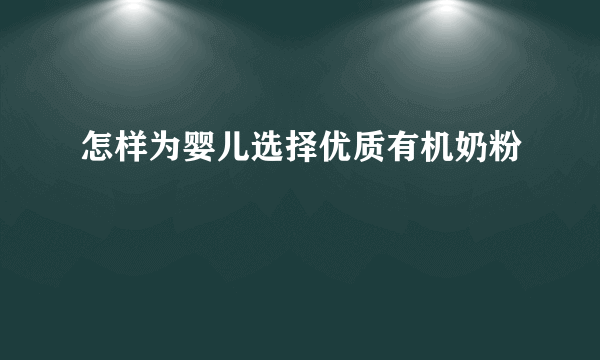 怎样为婴儿选择优质有机奶粉